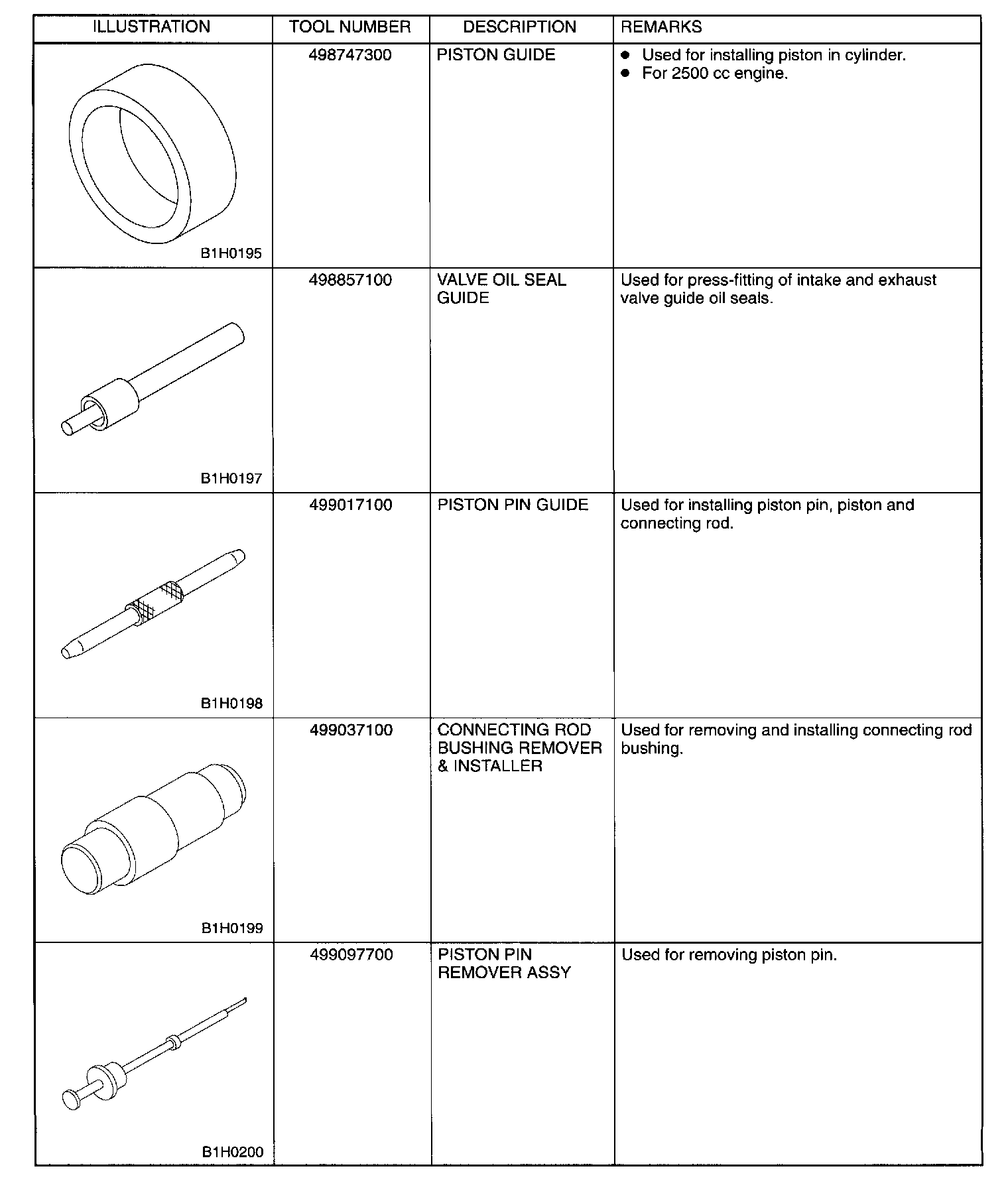 | ILLUSTRATION | TOOL NUMBER | DESCRIPTION | REMARKS |
|---|---|---|---|
| B1H0195 | 498747300 | PISTON GUIDE | ● Used for installing piston in cylinder. ● For 2500 cc engine. |
| B1H0197 | 498857100 | VALVE OIL SEAL GUIDE | Used for press-fitting of intake and exhaust valve guide oil seals. |
| B1H0198 | 499017100 | PISTON PIN GUIDE | Used for installing piston pin, piston and connecting rod. |
| B1H0199 | 499037100 | CONNECTING ROD BUSHING REMOVER & INSTALLER | Used for removing and installing connecting rod bushing. |
| B1H0200 | 499097700 | PISTON PIN REMOVER ASSY | Used for removing piston pin. |